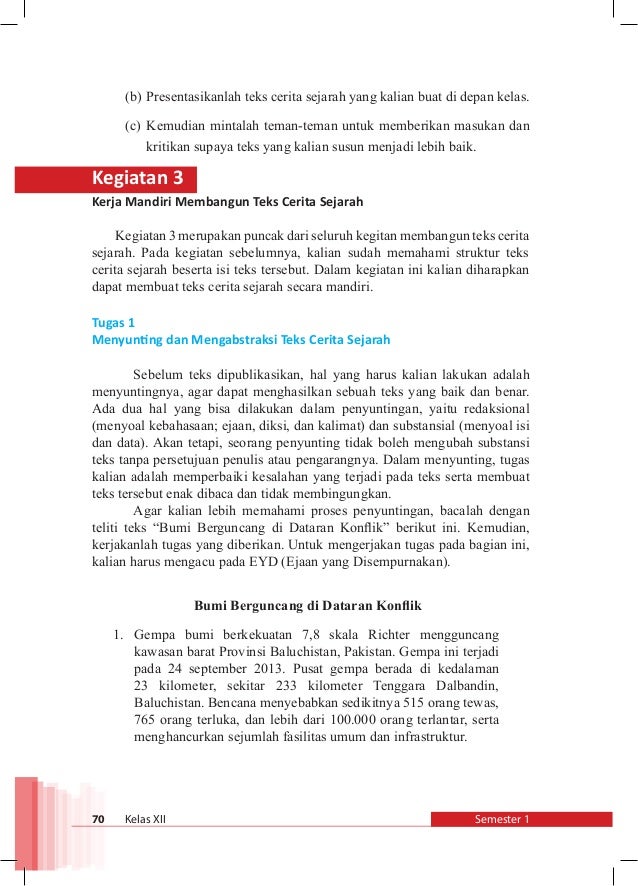 (b) Presentasikanlah teks cerita sejarah yang kalian buat di depan kelas.

(c) Kemudian mintalah teman-teman untuk memberikan masukan dan kritikan supaya teks yang kalian susun menjadi lebih baik.

Kegiatan 3

Kerja Mandiri Membangun Teks Cerita Sejarah

Kegiatan 3 merupakan puncak dari seluruh kegitan membangun teks cerita sejarah. Pada kegiatan sebelumnya, kalian sudah memahami struktur teks cerita sejarah beserta isi teks tersebut. Dalam kegiatan ini kalian diharapkan dapat membuat teks cerita sejarah secara mandiri.

Tugas 1

Menyunting dan Mengabstraksi Teks Cerita Sejarah

Sebelum teks dipublikasikan, hal yang harus kalian lakukan adalah menyuntingnya, agar dapat menghasilkan sebuah teks yang baik dan benar. Ada dua hal yang bisa dilakukan dalam penyuntingan, yaitu redaksional (menyoal kebahasaan; ejaan, diksi, dan kalimat) dan substansial (menyoal isi dan data). Akan tetapi, seorang penyunting tidak boleh mengubah substansi teks tanpa persetujuan penulis atau pengarangnya. Dalam menyunting, tugas kalian adalah memperbaiki kesalahan yang terjadi pada teks serta membuat teks tersebut enak dibaca dan tidak membingungkan.

Agar kalian lebih memahami proses penyuntingan, bacalah dengan teliti teks “Bumi Berguncang di Dataran Konflik” berikut ini. Kemudian, kerjakanlah tugas yang diberikan. Untuk mengerjakan tugas pada bagian ini, kalian harus mengacu pada EYD (Ejaan yang Disempurnakan).

Bumi Berguncang di Dataran Konflik

1. Gempa bumi berkekuatan 7,8 skala Richter mengguncang kawasan barat Provinsi Baluchistan, Pakistan. Gempa ini terjadi pada 24 september 2013. Pusat gempa berada di kedalaman 23 kilometer, sekitar 233 kilometer Tenggara Dalbandin, Baluchistan. Bencana menyebabkan sedikitnya 515 orang tewas, 765 orang terluka, dan lebih dari 100.000 orang terlantar, serta menghancurkan sejumlah fasilitas umum dan infrastruktur.

70 Kelas XII Semester 1